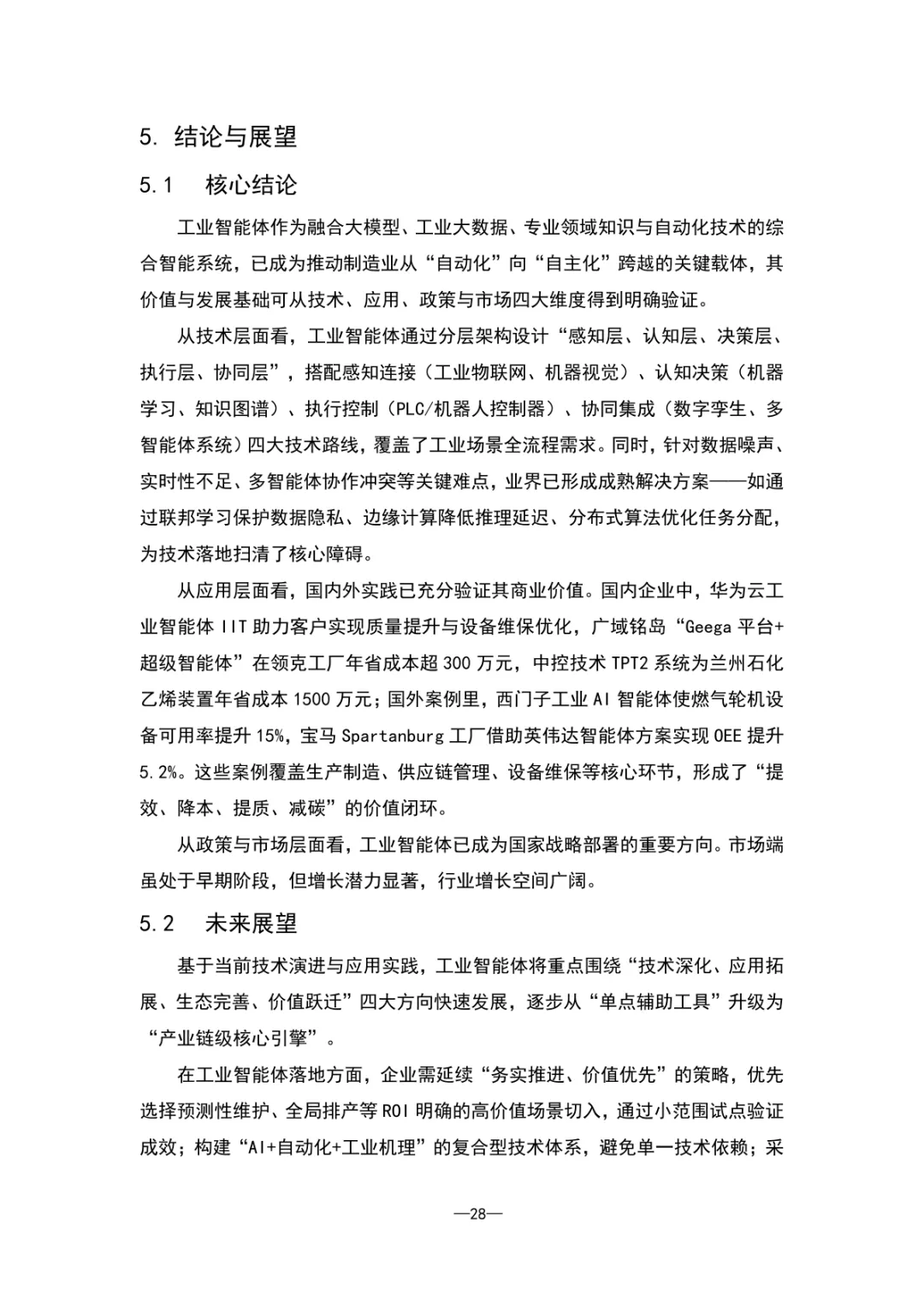 5. 结论与展望

5.1 核心结论

工业智能体作为融合大模型、工业大数据、专业领域知识与自动化技术的综合智能系统，已成为推动制造业从“自动化”向“自主化”跨越的关键载体，其价值与发展基础可从技术、应用、政策与市场四大维度得到明确验证。

从技术层面看，工业智能体通过分层架构设计“感知层、认知层、决策层、执行层、协同层”，搭配感知连接（工业物联网、机器视觉）、认知决策（机器学习、知识图谱）、执行控制（PLC/机器人控制器）、协同集成（数字孪生、多智能体系统）四大技术路线，覆盖了工业场景全流程需求。同时，针对数据噪声、实时性不足、多智能体协作冲突等关键难点，业界已形成成熟解决方案——如通过联邦学习保护数据隐私、边缘计算降低推理延迟、分布式算法优化任务分配，为技术落地扫清了核心障碍。

从应用层面看，国内外实践已充分验证其商业价值。国内企业中，华为云工业智能体IIT助力客户实现质量提升与设备维保优化，广域铭岛“Geega平台+超级智能体”在领克工厂年省成本超300万元，中控技术TPT2系统为兰州石化乙烯装置年省成本1500万元；国外案例里，西门子工业AI智能体使燃气轮机设备可用率提升15%，宝马Spartanburg工厂借助英伟达智能体方案实现OEE提升5.2%。这些案例覆盖生产制造、供应链管理、设备维保等核心环节，形成了“提效、降本、提质、减碳”的价值闭环。

从政策与市场层面看，工业智能体已成为国家战略部署的重要方向。市场端虽处于早期阶段，但增长潜力显著，行业增长空间广阔。

5.2 未来展望

基于当前技术演进与应用实践，工业智能体将重点围绕“技术深化、应用拓展、生态完善、价值跃迁”四大方向快速发展，逐步从“单点辅助工具”升级为“产业链级核心引擎”。

在工业智能体落地方面，企业需延续“务实推进、价值优先”的策略，优先选择预测性维护、全局排产等ROI明确的高价值场景切入，通过小范围试点验证成效；构建“AI+自动化+工业机理”的复合型技术体系，避免单一技术依赖；采

—28—